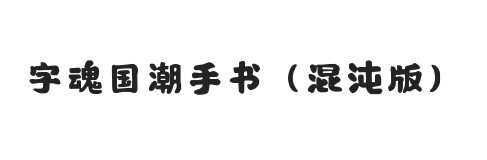 字魂国潮手书（混沌版）